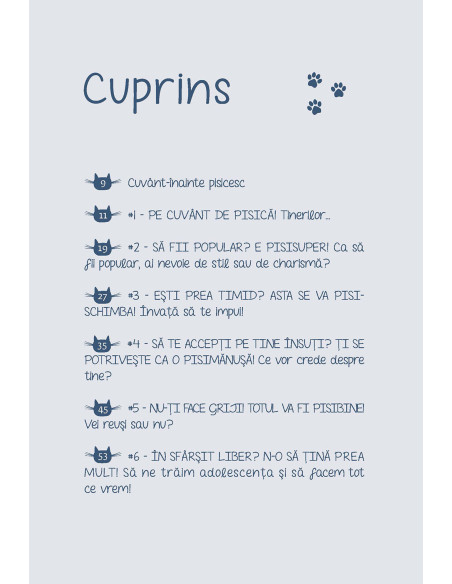 Cuprins

9 Cuvânt-înainte pisicesc

11 #1 - PE CUVÂNT DE PISICĂ! Tinerilor...

19 #2 - SĂ FII POPULAR? E PISISUPER! Ca să fii popular, ai nevoie de stil sau de charismă?

27 #3 - EȘTI PREA TIMID? ASTA SE VA PISISCHIMBA! Învață să te impui!

35 #4 - SĂ TE ACCEPȚI PE TINE ÎNSUȚI? ȚI SE POTRIVEȘTE CA O PISIMĂNUȘĂ! Ce vor crede despre tine?

45 #5 - NU-ȚI FACE GRIJI! TOTUL VA FI PISIBINE! Vei reuși sau nu?

53 #6 - ÎN SFÂRȘIT LIBER? N-O SĂ ȚINĂ PREA MULT! Să ne trăim adolescența și să facem tot ce vrem!